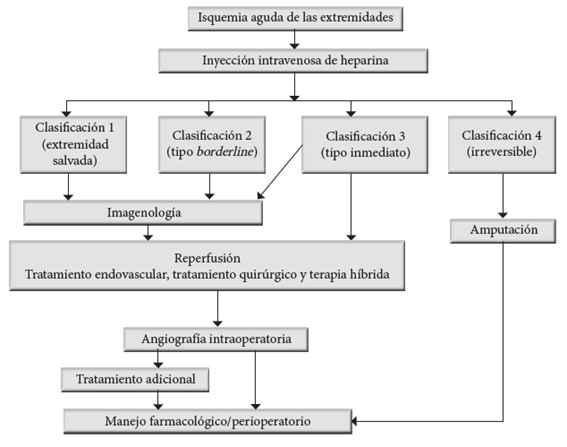 Isquemia aguda de las extremidades

Inyección intravenosa de heparina

Clasificación 1 (extremidad salvada)

Clasificación 2 (tipo borderline)

Clasificación 3 (tipo inmediato)

Clasificación 4 (irreversible)

Imagenología

Amputación

Reperfusión
Tratamiento endovascular, tratamiento quirúrgico y terapia híbrida

Angiografía intraoperatoria

Tratamiento adicional

Manejo farmacológico/perioperatorio